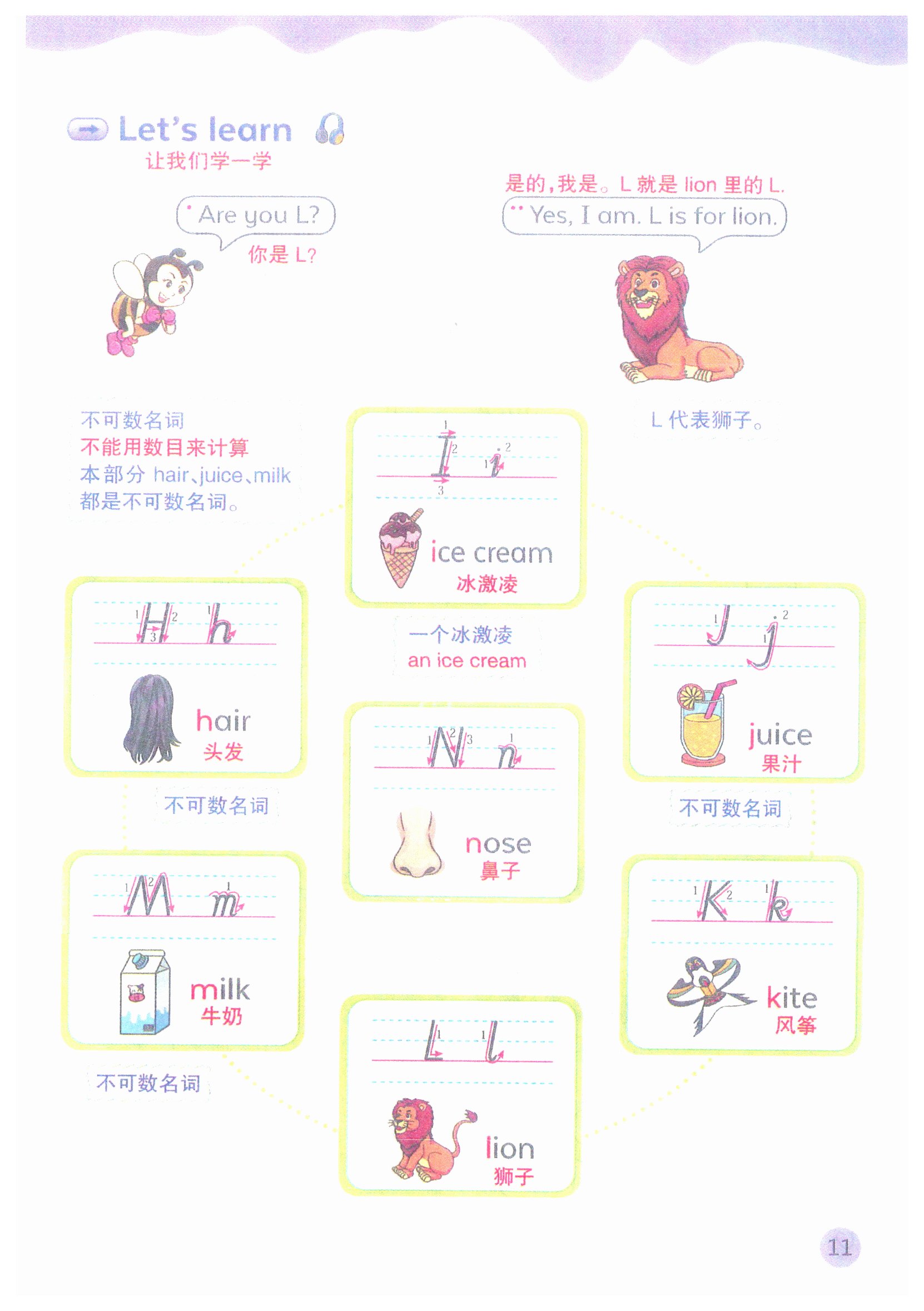 Let's learn
让我们学一学

Are you L?
你是 L?

是的，我是。L 就是 lion 里的 L.
Yes, I am. L is for lion.

L 代表狮子。

不可数名词
不能用数目来计算
本部分 hair、juice、milk 都是不可数名词。

I i
ice cream
冰激凌

一个冰激凌
an ice cream

H h
hair
头发

不可数名词

J j
juice
果汁

不可数名词

N n
nose
鼻子

M m
milk
牛奶

不可数名词

K k
kite
风筝

L l
lion
狮子

11